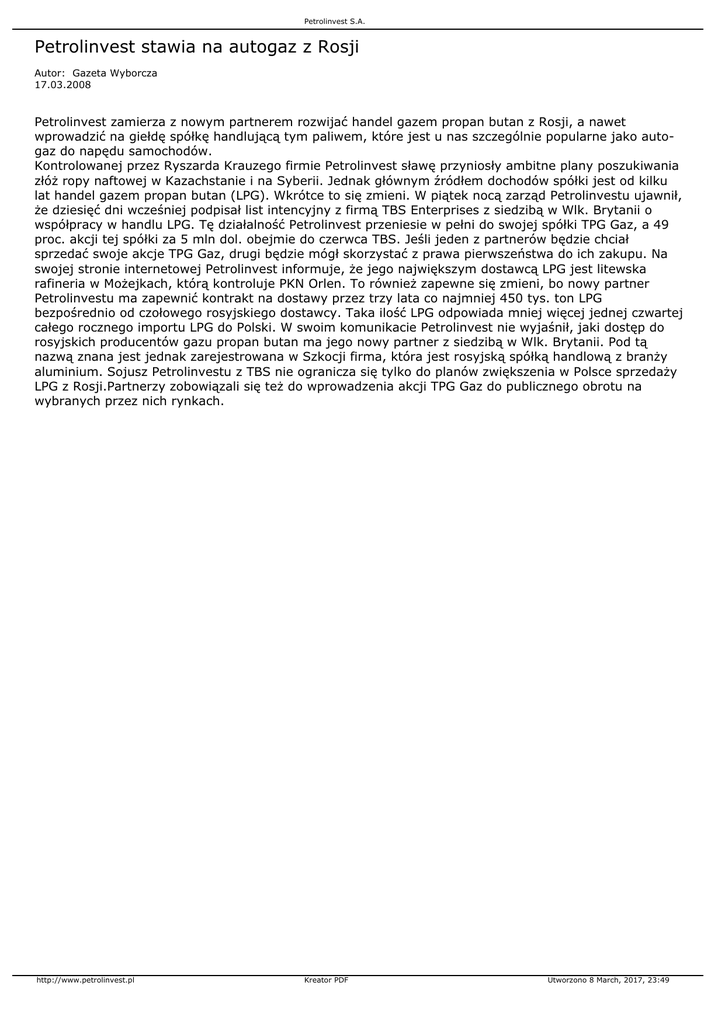 Petrolinvest S.A.

Petrolinvest stawia na autogaz z Rosji

Autor: Gazeta Wyborcza
17.03.2008

Petrolinvest zamierza z nowym partnerem rozwijać handel gazem propan butan z Rosji, a nawet wprowadzić na giełdę spółkę handlującą tym paliwem, które jest u nas szczególnie popularne jako autogaz do napędu samochodów.
Kontrolowanej przez Ryszarda Krauzego firmie Petrolinvest sławę przyniosły ambitne plany poszukiwania złóż ropy naftowej w Kazachstanie i na Syberii. Jednak głównym źródłem dochodów spółki jest od kilku lat handel gazem propan butan (LPG). Wkrótce to się zmieni. W piątek nocą zarząd Petrolinvestu ujawnił, że dziesięć dni wcześniej podpisał list intencyjny z firmą TBS Enterprises z siedzibą w Wlk. Brytanii o współpracy w handlu LPG. Tę działalność Petrolinvest przeniesie w pełni do swojej spółki TPG Gaz, a 49 proc. akcji tej spółki za 5 mln dol. obejmie do czerwca TBS. Jeśli jeden z partnerów będzie chciał sprzedać swoje akcje TPG Gaz, drugi będzie mógł skorzystać z prawa pierwszeństwa do ich zakupu. Na swojej stronie internetowej Petrolinvest informuje, że jego największym dostawcą LPG jest litewska rafineria w Możejkach, którą kontroluje PKN Orlen. To również zapewne się zmieni, bo nowy partner Petrolinvestu ma zapewnić kontrakt na dostawy przez trzy lata co najmniej 450 tys. ton LPG bezpośrednio od czołowego rosyjskiego dostawcy. Taka ilość LPG odpowiada mniej więcej jednej czwartej całego rocznego importu LPG do Polski. W swoim komunikacie Petrolinvest nie wyjaśnił, jaki dostęp do rosyjskich producentów gazu propan butan ma jego nowy partner z siedzibą w Wlk. Brytanii. Pod tą nazwą znana jest jednak zarejestrowana w Szkocji firma, która jest rosyjską spółką handlową z branży aluminium. Sojusz Petrolinvestu z TBS nie ogranicza się tylko do planów zwiększenia w Polsce sprzedaży LPG z Rosji.Partnerzy zobowiązali się też do wprowadzenia akcji TPG Gaz do publicznego obrotu na wybranych przez nich rynkach.

http://www.petrolinvest.pl
Kreator PDF
Utworzono 8 March, 2017, 23:49